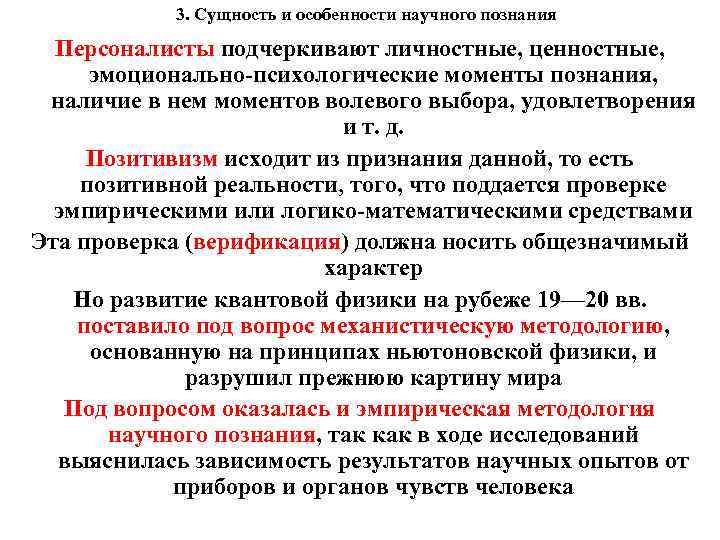 3. Сущность и особенности научного познания

Персоналисты подчеркивают личностные, ценностные, эмоционально-психологические моменты познания, наличие в нем моментов волевого выбора, удовлетворения и т. д.

Позитивизм исходит из признания данной, то есть позитивной реальности, того, что поддается проверке эмпирическими или логико-математическими средствами

Эта проверка (верификация) должна носить общезначимый характер

Но развитие квантовой физики на рубеже 19—20 вв. поставило под вопрос механистическую методологию, основанную на принципах ньютоновской физики, и разрушил прежнюю картину мира

Под вопросом оказалась и эмпирическая методология научного познания, так как в ходе исследований выяснилась зависимость результатов научных опытов от приборов и органов чувств человека